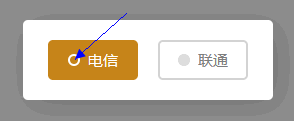 电信

联通